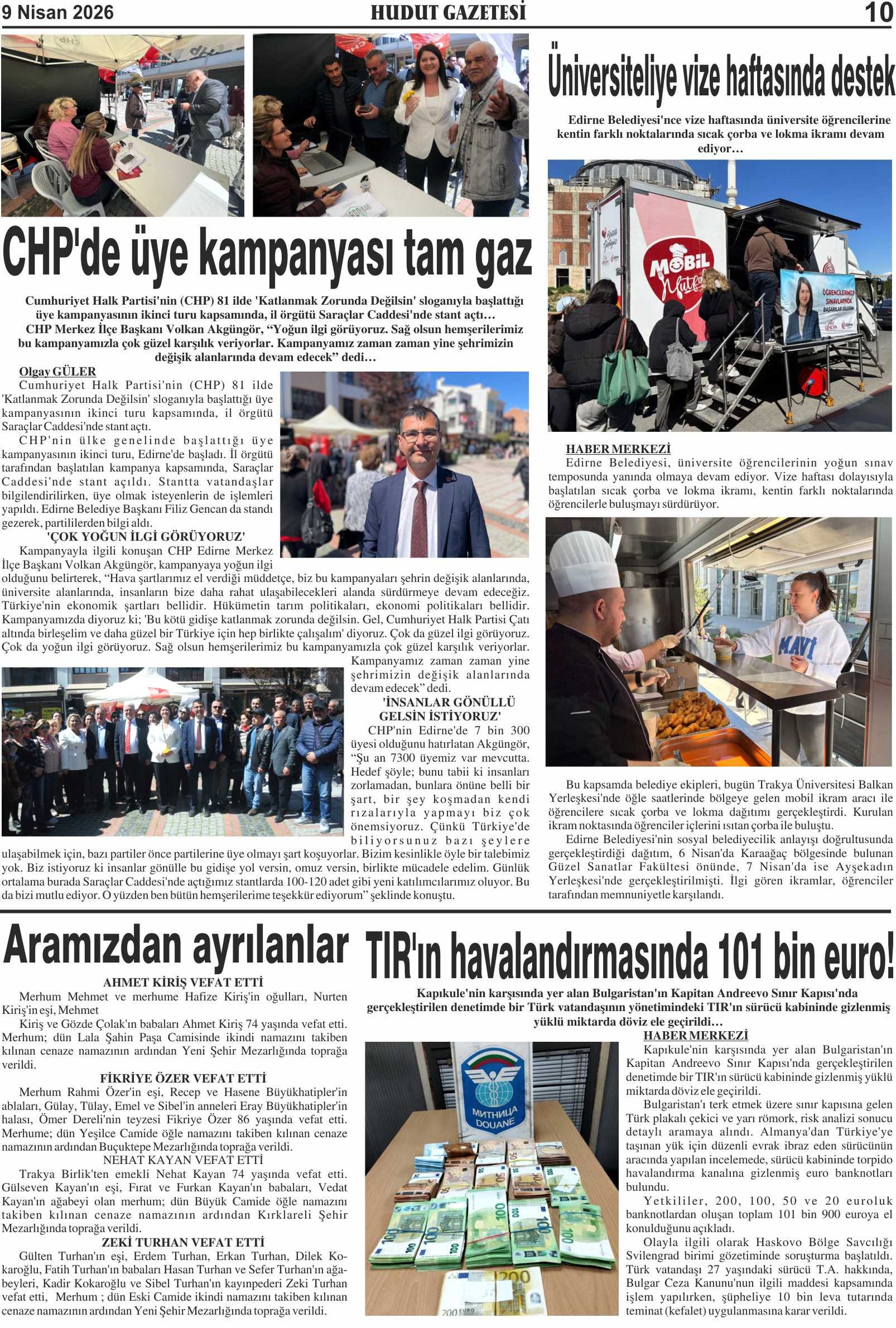 9 Nisan 2026

HUDUT GAZETESİ

10

CHP'de üye kampanyası tam gaz

Cumhuriyet Halk Partisi'nin (CHP) 81 ilde 'Katlanmak Zorunda Değilsin' sloganıyla başlattığı üye kampanyasının ikinci turu kapsamında, il örgütü Saraçlar Caddesi'nde stant açtı… CHP Merkez İlçe Başkanı Volkan Akgüngör, "Yoğun ilgi görüyoruz. Sağ olsun hemşerilerimiz bu kampanyamızla çok güzel karşılık veriyorlar. Kampanyamız zaman zaman yine şehrimizin değişik alanlarında devam edecek" dedi…

Olgay GÜLER

Cumhuriyet Halk Partisi'nin (CHP) 81 ilde 'Katlanmak Zorunda Değilsin' sloganıyla başlattığı üye kampanyasının ikinci turu kapsamında, il örgütü Saraçlar Caddesi'nde stant açtı.

CHP'nin ülke genelinde başlattığı üye kampanyasının ikinci turu, Edirne'de başladı. İl örgütü tarafından başlatılan kampanya kapsamında, Saraçlar Caddesi'nde stant açıldı. Stantta vatandaşlar bilgilendirilirken, üye olmak isteyenlerin de işlemleri yapıldı. Edirne Belediye Başkanı Filiz Gencan da standı gezerek, partililerden bilgi aldı.

'ÇOK YOĞUN İLGİ GÖRÜYORUZ'

Kampanyayla ilgili konuşan CHP Edirne Merkez İlçe Başkanı Volkan Akgüngör, kampanyaya yoğun ilgi olduğunu belirterek, "Hava şartlarımız el verdiği müddetçe, biz bu kampanyaları şehrin değişik alanlarında, üniversite alanlarında, insanların bize daha rahat ulaşabilecekleri alanda sürdürmeye devam edeceğiz. Türkiye'nin ekonomik şartları bellidir. Hükümetin tarım politikaları, ekonomi politikaları bellidir. Kampanyamızda diyoruz ki; 'Bu kötü gidişe katlanmak zorunda değilsin. Gel, Cumhuriyet Halk Partisi Çatı altında birleşelim ve daha güzel bir Türkiye için hep birlikte çalışalım' diyoruz. Çok da güzel ilgi görüyoruz. Çok da yoğun ilgi görüyoruz. Sağ olsun hemşerilerimiz bu kampanyamızla çok güzel karşılık veriyorlar. Kampanyamız zaman zaman yine şehrimizin değişik alanlarında devam edecek" dedi.

'İNSANLAR GÖNÜLLÜ GELSİN İSTİYORUZ'

CHP'nin Edirne'de 7 bin 300 üyesi olduğunu hatırlatan Akgüngör, "Şu an 7300 üyemiz var mevcutta. Hedef şöyle; bunu tabii ki insanları zorlamadan, bunlara önüne belli bir şart, bir şey koşmadan kendi rızalarıyla yapmayı biz çok önemsiyoruz. Çünkü Türkiye'de biliyorsunuz bazı şeylere ulaşabilmek için, bazı partiler önce partilerine üye olmayı şart koşuyorlar. Bizim kesinlikle öyle bir talebimiz yok. Biz istiyoruz ki insanlar gönülle bu gidişe yol versin, omuz versin, birlikte mücadele edelim. Günlük ortalama burada Saraçlar Caddesi'nde açtığımız stantlarda 100-120 adet gibi yeni katılımcılarımız oluyor. Bu da bizi mutlu ediyor. O yüzden ben bütün hemşerilerime teşekkür ediyorum" şeklinde konuştu.

Üniversiteliye vize haftasında destek

Edirne Belediyesi'nce vize haftasında üniversite öğrencilerine kentin farklı noktalarında sıcak çorba ve lokma ikramı devam ediyor…

MOBİL Mutfak

ÖĞRENCİLERİMİZE SINAVLARINDA BAŞARILAR DİLERİM

HABER MERKEZİ

Edirne Belediyesi, üniversite öğrencilerinin yoğun sınav temposunda yanında olmaya devam ediyor. Vize haftası dolayısıyla başlatılan sıcak çorba ve lokma ikramı, kentin farklı noktalarında öğrencilerle buluşmayı sürdürüyor.

MAVİ

Bu kapsamda belediye ekipleri, bugün Trakya Üniversitesi Balkan Yerleşkesi'nde öğle saatlerinde bölgeye gelen mobil ikram aracı ile öğrencilere sıcak çorba ve lokma dağıtımı gerçekleştirdi. Kurulan ikram noktasında öğrenciler içlerini ısıtan çorba ile buluştu.

Edirne Belediyesi'nin sosyal belediyecilik anlayışı doğrultusunda gerçekleştirdiği dağıtım, 6 Nisan'da Karaağaç bölgesinde bulunan Güzel Sanatlar Fakültesi önünde, 7 Nisan'da ise Ayşekadın Yerleşkesi'nde gerçekleştirilmişti. İlgi gören ikramlar, öğrenciler tarafından memnuniyetle karşılandı.

Aramızdan ayrılanlar

AHMET KİRİŞ VEFAT ETTİ

Merhum Mehmet ve merhume Hafize Kiriş'in oğulları, Nurten Kiriş'in eşi, Mehmet

Kiriş ve Gözde Çolak'ın babaları Ahmet Kiriş 74 yaşında vefat etti. Merhum; dün Lala Şahin Paşa Camisinde ikindi namazını takiben kılınan cenaze namazının ardından Yeni Şehir Mezarlığında toprağa verildi.

FİKRİYE ÖZER VEFAT ETTİ

Merhum Rahmi Özer'in eşi, Recep ve Hasene Büyükhatipler'in ablaları, Gülay, Tülay, Emel ve Sibel'in anneleri Eray Büyükhatipler'in halası, Ömer Dereli'nin teyzesi Fikriye Özer 86 yaşında vefat etti. Merhume; dün Yeşilce Camide öğle namazını takiben kılınan cenaze namazının ardından Buçuktepe Mezarlığında toprağa verildi.

NEHAT KAYAN VEFAT ETTİ

Trakya Birlik'ten emekli Nehat Kayan 74 yaşında vefat etti. Gülseven Kayan'ın eşi, Fırat ve Furkan Kayan'ın babaları, Vedat Kayan'ın ağabeyi olan merhum; dün Büyük Camide öğle namazını takiben kılınan cenaze namazının ardından Kırklareli Şehir Mezarlığında toprağa verildi.

ZEKİ TURHAN VEFAT ETTİ

Gülten Turhan'ın eşi, Erdem Turhan, Erkan Turhan, Dilek Kokaroğlu, Fatih Turhan'ın babaları Hasan Turhan ve Sefer Turhan'ın ağabeyleri, Kadir Kokaroğlu ve Sibel Turhan'ın kayınpederi Zeki Turhan vefat etti, Merhum ; dün Eski Camide ikindi namazını takiben kılınan cenaze namazının ardından Yeni Şehir Mezarlığında toprağa verildi.

TIR'ın havalandırmasında 101 bin euro!

Kapıkule'nin karşısında yer alan Bulgaristan'ın Kapitan Andreevo Sınır Kapısı'nda gerçekleştirilen denetimde bir Türk vatandaşının yönetimindeki TIR'ın sürücü kabininde gizlenmiş yüklü miktarda döviz ele geçirildi…

МИТНИЦА DOUANE

HABER MERKEZİ

Kapıkule'nin karşısında yer alan Bulgaristan'ın Kapitan Andreevo Sınır Kapısı'nda gerçekleştirilen denetimde bir TIR'ın sürücü kabininde gizlenmiş yüklü miktarda döviz ele geçirildi.

Bulgaristan'ı terk etmek üzere sınır kapısına gelen Türk plakalı çekici ve yarı römork, risk analizi sonucu detaylı aramaya alındı. Almanya'dan Türkiye'ye taşınan yük için düzenli evrak ibraz eden sürücünün aracında yapılan incelemede, sürücü kabininde torpido havalandırma kanalına gizlenmiş euro banknotları bulundu.

Yetkililer, 200, 100, 50 ve 20 euroluk banknotlardan oluşan toplam 101 bin 900 euroya el konulduğunu açıkladı.

Olayla ilgili olarak Haskovo Bölge Savcılığı Svilengrad birimi gözetiminde soruşturma başlatıldı. Türk vatandaşı 27 yaşındaki sürücü T.A. hakkında, Bulgar Ceza Kanunu'nun ilgili maddesi kapsamında işlem yapılırken, şüpheliye 10 bin leva tutarında teminat (kefalet) uygulanmasına karar verildi.